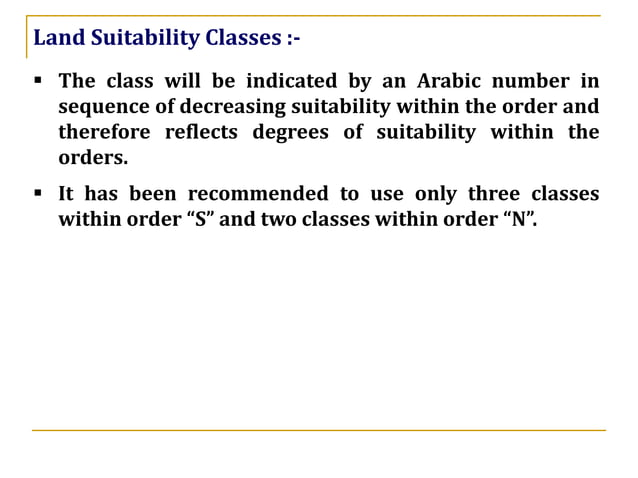 Land Suitability Classes :-

▪ The class will be indicated by an Arabic number in sequence of decreasing suitability within the order and therefore reflects degrees of suitability within the orders.

▪ It has been recommended to use only three classes within order “S” and two classes within order “N”.